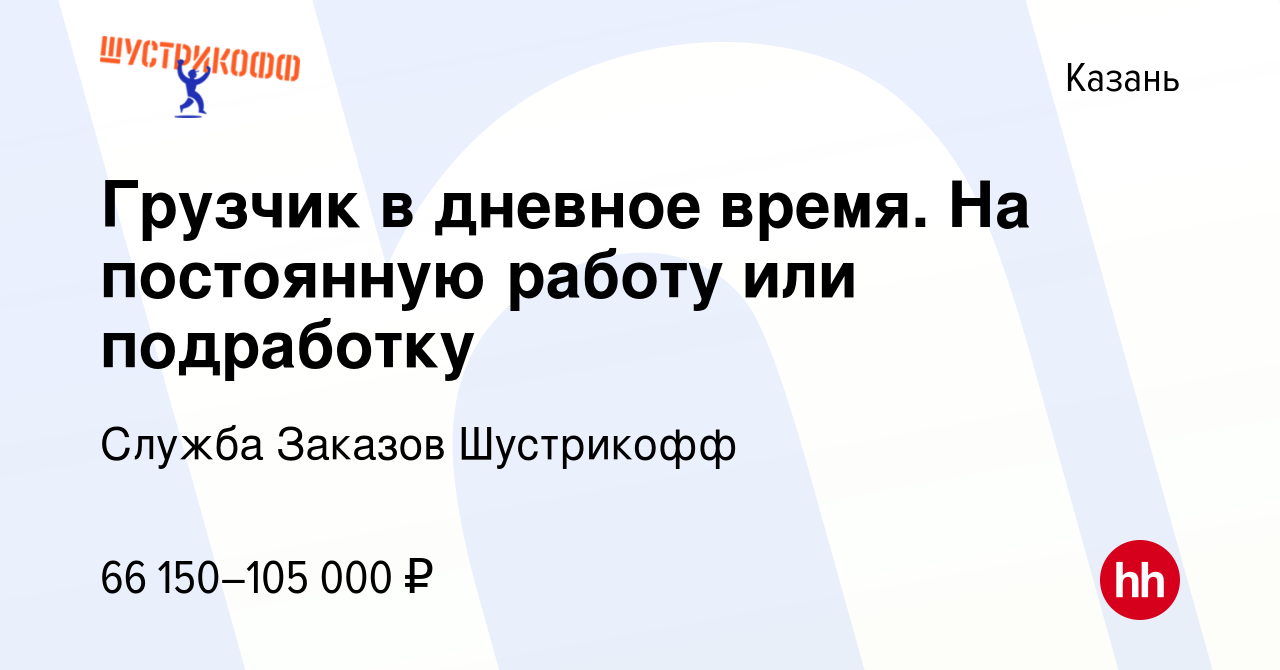 ШУСТРИКОФФ

Казань

Грузчик в дневное время. На постоянную работу или подработку

Служба Заказов Шустрикофф

66 150–105 000 ₽

hh